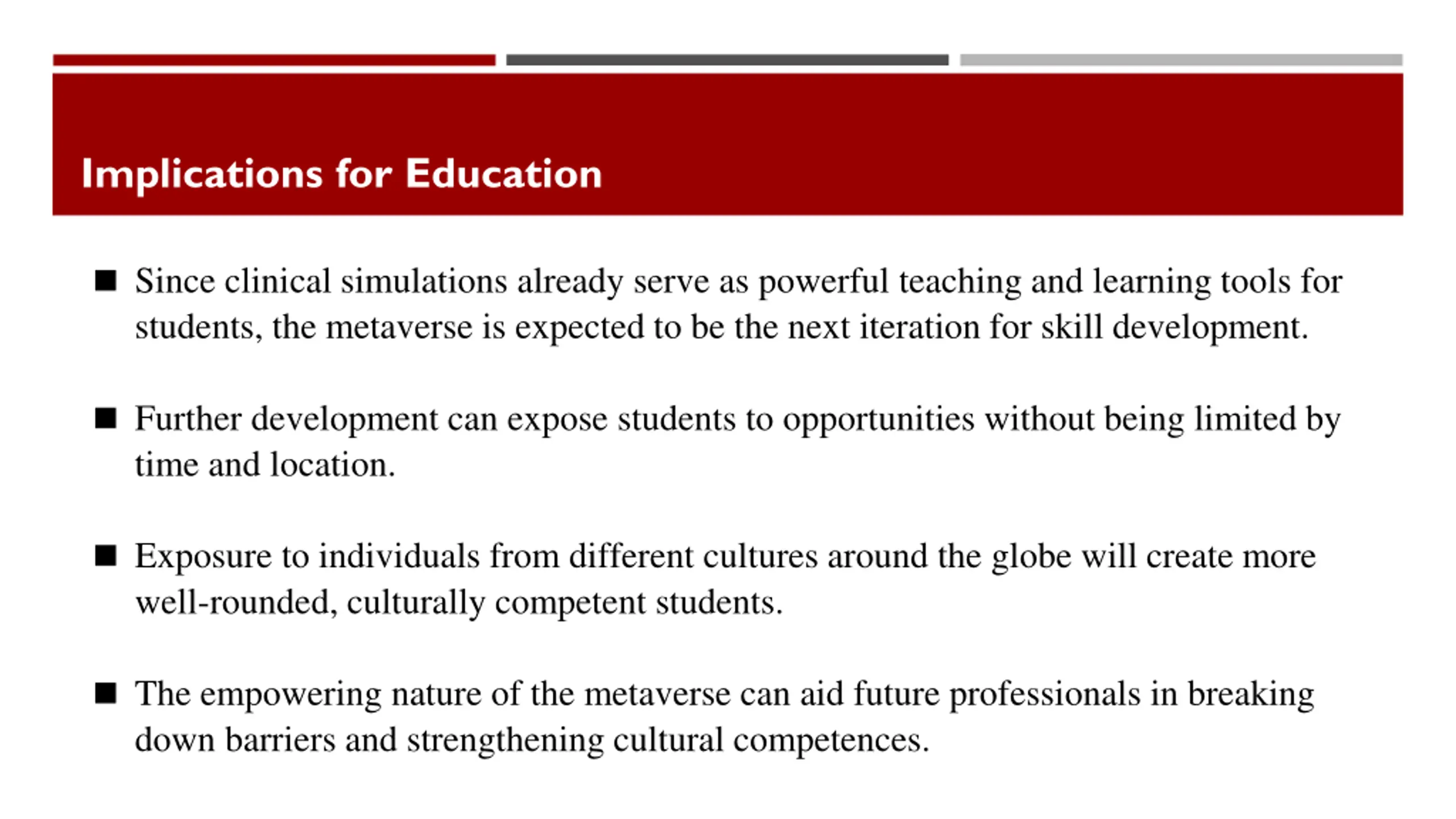 Implications for Education

■ Since clinical simulations already serve as powerful teaching and learning tools for students, the metaverse is expected to be the next iteration for skill development.

■ Further development can expose students to opportunities without being limited by time and location.

■ Exposure to individuals from different cultures around the globe will create more well-rounded, culturally competent students.

■ The empowering nature of the metaverse can aid future professionals in breaking down barriers and strengthening cultural competences.